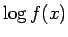 $\log f(x)$